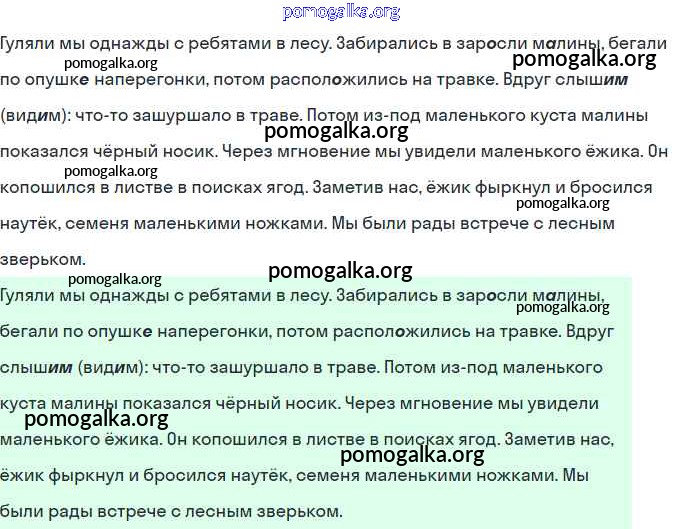 pomogalka.org

Гуляли мы однажды с ребятами в лесу. Забирались в заросли малины, бегали по опушке наперегонки, потом расположились на травке. Вдруг слышим (видим): что-то зашуршало в траве. Потом из-под маленького куста малины показался чёрный носик. Через мгновение мы увидели маленького ёжика. Он копошился в листве в поисках ягод. Заметив нас, ёжик фыркнул и бросился наутёк, семеня маленькими ножками. Мы были рады встрече с лесным зверьком.

pomogalka.org
pomogalka.org
pomogalka.org
pomogalka.org
pomogalka.org

pomogalka.org
pomogalka.org

Гуляли мы однажды с ребятами в лесу. Забирались в заросли малины, бегали по опушке наперегонки, потом расположились на травке. Вдруг слышим (видим): что-то зашуршало в траве. Потом из-под маленького куста малины показался чёрный носик. Через мгновение мы увидели маленького ёжика. Он копошился в листве в поисках ягод. Заметив нас, ёжик фыркнул и бросился наутёк, семеня маленькими ножками. Мы были рады встрече с лесным зверьком.

pomogalka.org
pomogalka.org
pomogalka.org